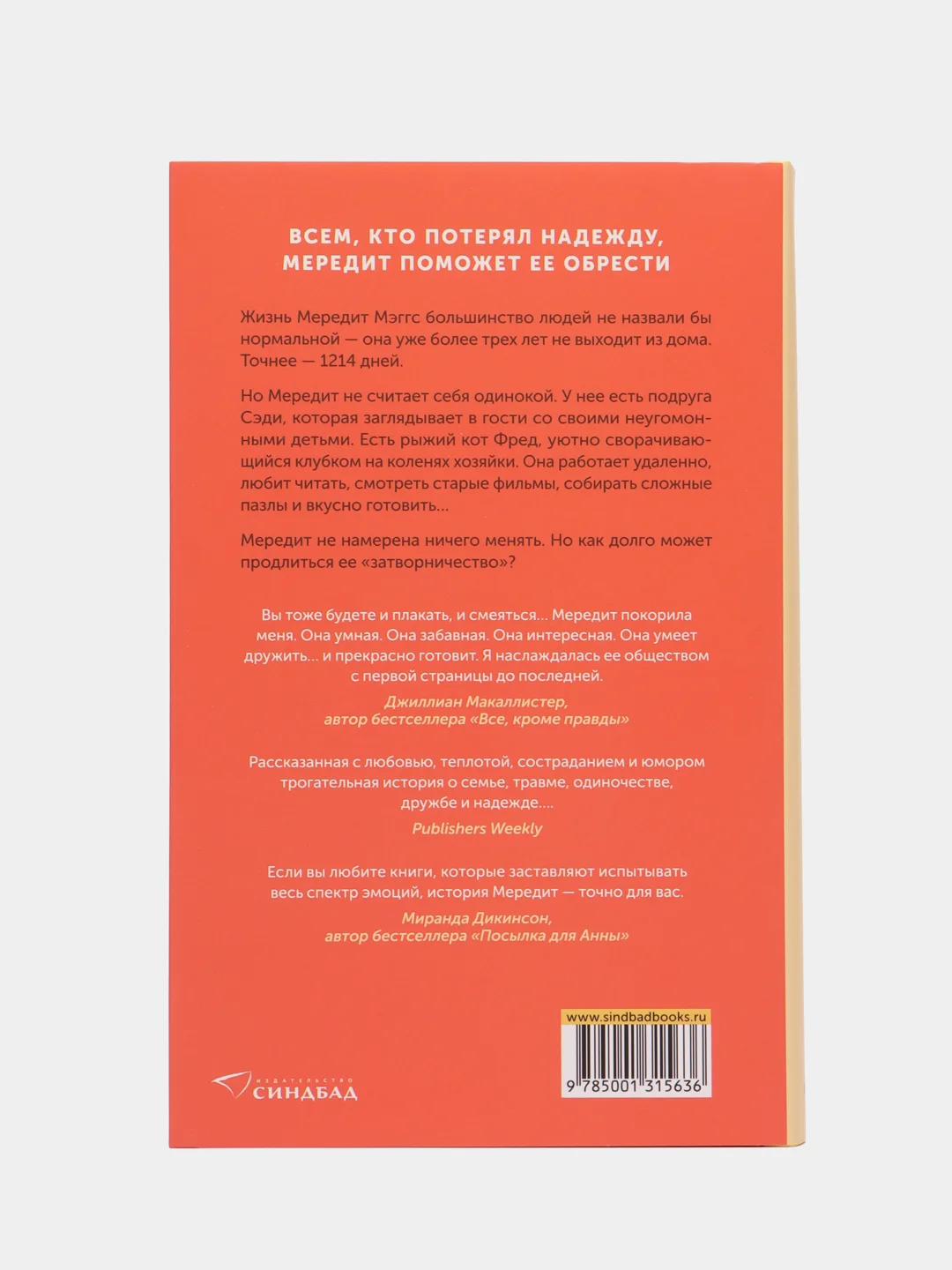 ВСЕМ, КТО ПОТЕРЯЛ НАДЕЖДУ, МЕРЕДИТ ПОМОЖЕТ ЕЕ ОБРЕСТИ

Жизнь Мередит Мэггс большинство людей не назвали бы нормальной — она уже более трех лет не выходит из дома. Точнее — 1214 дней.

Но Мередит не считает себя одинокой. У нее есть подруга Сэди, которая заглядывает в гости со своими неугомонными детьми. Есть рыжий кот Фред, уютно сворачивающийся клубком на коленях хозяйки. Она работает удаленно, любит читать, смотреть старые фильмы, собирать сложные пазлы и вкусно готовить...

Мередит не намерена ничего менять. Но как долго может продлиться ее «затворничество»?

Вы тоже будете и плакать, и смеяться... Мередит покорила меня. Она умная. Она забавная. Она интересная. Она умеет дружить... и прекрасно готовит. Я наслаждалась ее обществом с первой страницы до последней.
Джиллиан Макаллистер,
автор бестселлера «Все, кроме правды»

Рассказанная с любовью, теплотой, состраданием и юмором трогательная история о семье, травме, одиночестве, дружбе и надежде....
Publishers Weekly

Если вы любите книги, которые заставляют испытывать весь спектр эмоций, история Мередит — точно для вас.
Миранда Дикинсон,
автор бестселлера «Посылка для Анны»

ИЗДАТЕЛЬСТВО
СИНДБАД

www.sindbadbooks.ru

9 785001 315636